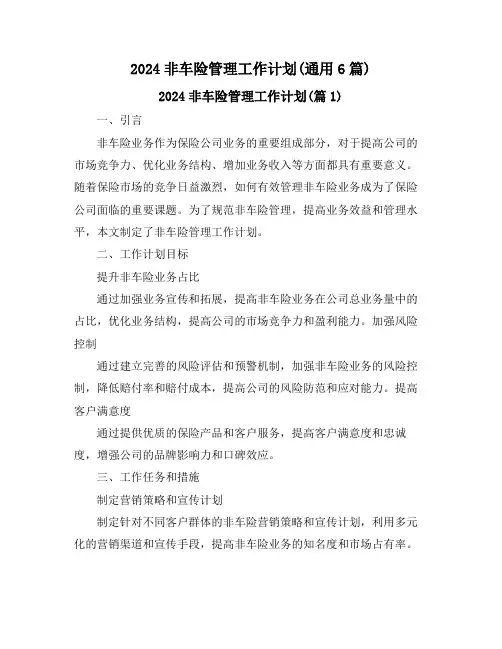 2024 非车险管理工作计划(通用 6 篇)

2024 非车险管理工作计划(篇 1)

一、引言

非车险业务作为保险公司业务的重要组成部分，对于提高公司的市场竞争力、优化业务结构、增加业务收入等方面都具有重要意义。随着保险市场的竞争日益激烈，如何有效管理非车险业务成为了保险公司面临的重要课题。为了规范非车险管理，提高业务效益和管理水平，本文制定了非车险管理工作计划。

二、工作计划目标

提升非车险业务占比

通过加强业务宣传和拓展，提高非车险业务在公司总业务量中的占比，优化业务结构，提高公司的市场竞争力和盈利能力。加强风险控制

通过建立完善的风险评估和预警机制，加强非车险业务的风险控制，降低赔付率和赔付成本，提高公司的风险防范和应对能力。提高客户满意度

通过提供优质的保险产品和客户服务，提高客户满意度和忠诚度，增强公司的品牌影响力和口碑效应。

三、工作任务和措施

制定营销策略和宣传计划

制定针对不同客户群体的非车险营销策略和宣传计划，利用多元化的营销渠道和宣传手段，提高非车险业务的知名度和市场占有率。